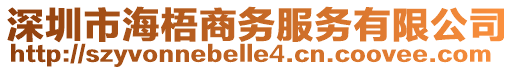 深圳市海梧商务服务有限公司
http://szyvonnebelle4.cn.coovee.com